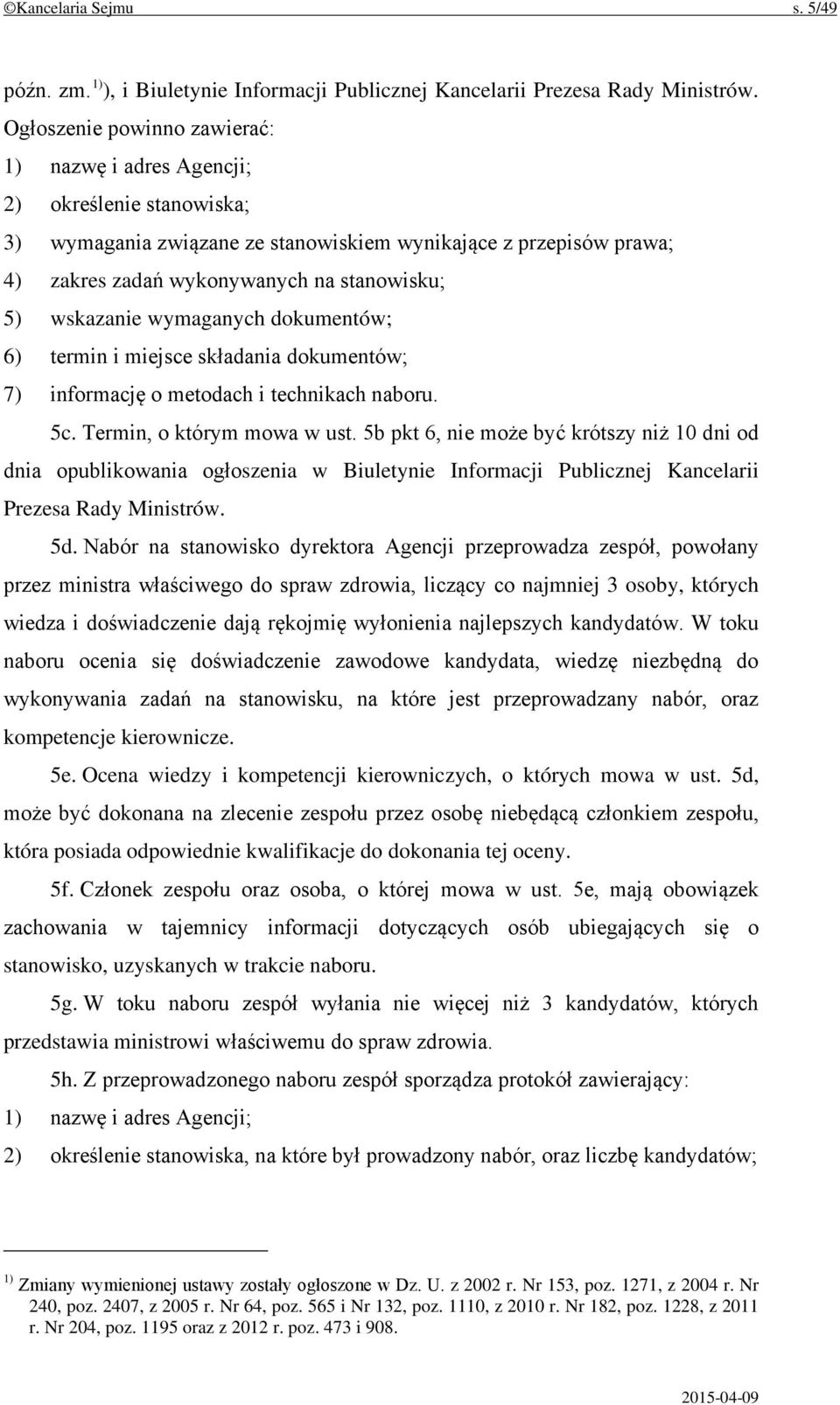 ©Kancelaria Sejmu s. 5/49

późn. zm.$^{1)}$), i Biuletynie Informacji Publicznej Kancelarii Prezesa Rady Ministrów. Ogłoszenie powinno zawierać:
1) nazwę i adres Agencji;
2) określenie stanowiska;
3) wymagania związane ze stanowiskiem wynikające z przepisów prawa;
4) zakres zadań wykonywanych na stanowisku;
5) wskazanie wymaganych dokumentów;
6) termin i miejsce składania dokumentów;
7) informację o metodach i technikach naboru.

5c. Termin, o którym mowa w ust. 5b pkt 6, nie może być krótszy niż 10 dni od dnia opublikowania ogłoszenia w Biuletynie Informacji Publicznej Kancelarii Prezesa Rady Ministrów.

5d. Nabór na stanowisko dyrektora Agencji przeprowadza zespół, powołany przez ministra właściwego do spraw zdrowia, liczący co najmniej 3 osoby, których wiedza i doświadczenie dają rękojmię wyłonienia najlepszych kandydatów. W toku naboru ocenia się doświadczenie zawodowe kandydata, wiedzę niezbędną do wykonywania zadań na stanowisku, na które jest przeprowadzany nabór, oraz kompetencje kierownicze.

5e. Ocena wiedzy i kompetencji kierowniczych, o których mowa w ust. 5d, może być dokonana na zlecenie zespołu przez osobę niebędącą członkiem zespołu, która posiada odpowiednie kwalifikacje do dokonania tej oceny.

5f. Członek zespołu oraz osoba, o której mowa w ust. 5e, mają obowiązek zachowania w tajemnicy informacji dotyczących osób ubiegających się o stanowisko, uzyskanych w trakcie naboru.

5g. W toku naboru zespół wyłania nie więcej niż 3 kandydatów, których przedstawia ministrowi właściwemu do spraw zdrowia.

5h. Z przeprowadzonego naboru zespół sporządza protokół zawierający:
1) nazwę i adres Agencji;
2) określenie stanowiska, na które był prowadzony nabór, oraz liczbę kandydatów;

$^{1)}$ Zmiany wymienionej ustawy zostały ogłoszone w Dz. U. z 2002 r. Nr 153, poz. 1271, z 2004 r. Nr 240, poz. 2407, z 2005 r. Nr 64, poz. 565 i Nr 132, poz. 1110, z 2010 r. Nr 182, poz. 1228, z 2011 r. Nr 204, poz. 1195 oraz z 2012 r. poz. 473 i 908.

2015-04-09